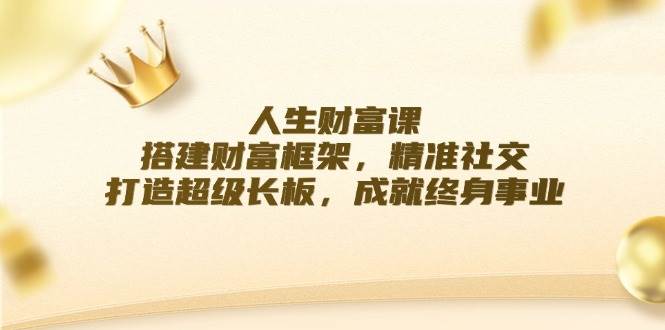 人生财富课
搭建财富框架，精准社交
打造超级长板，成就终身事业